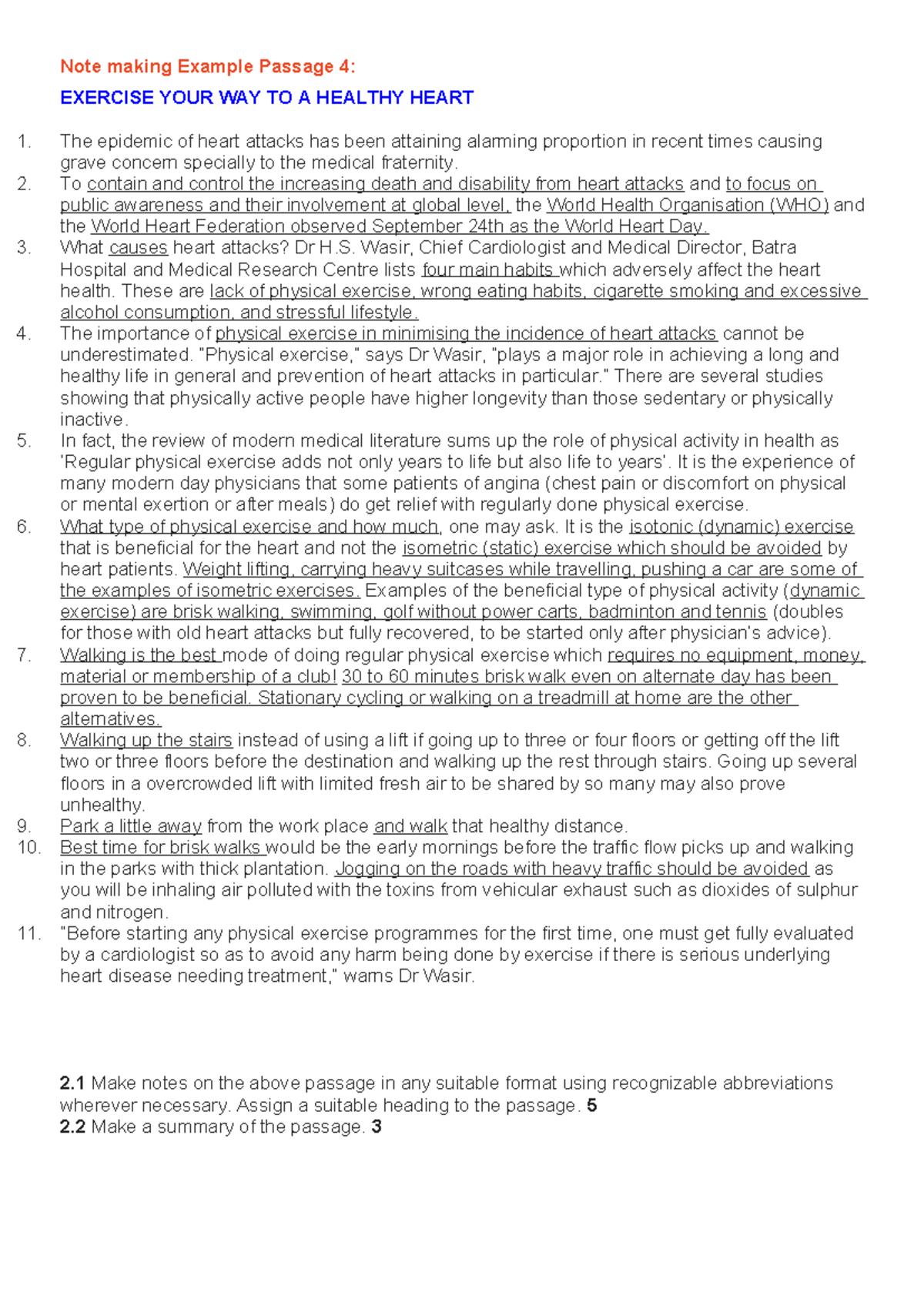 Note making Example Passage 4:

EXERCISE YOUR WAY TO A HEALTHY HEART

1. The epidemic of heart attacks has been attaining alarming proportion in recent times causing grave concern specially to the medical fraternity.
2. To contain and control the increasing death and disability from heart attacks and to focus on public awareness and their involvement at global level, the World Health Organisation (WHO) and the World Heart Federation observed September 24th as the World Heart Day.
3. What causes heart attacks? Dr H.S. Wasir, Chief Cardiologist and Medical Director, Batra Hospital and Medical Research Centre lists four main habits which adversely affect the heart health. These are lack of physical exercise, wrong eating habits, cigarette smoking and excessive alcohol consumption, and stressful lifestyle.
4. The importance of physical exercise in minimising the incidence of heart attacks cannot be underestimated. "Physical exercise," says Dr Wasir, "plays a major role in achieving a long and healthy life in general and prevention of heart attacks in particular." There are several studies showing that physically active people have higher longevity than those sedentary or physically inactive.
5. In fact, the review of modern medical literature sums up the role of physical activity in health as 'Regular physical exercise adds not only years to life but also life to years'. It is the experience of many modern day physicians that some patients of angina (chest pain or discomfort on physical or mental exertion or after meals) do get relief with regularly done physical exercise.
6. What type of physical exercise and how much, one may ask. It is the isotonic (dynamic) exercise that is beneficial for the heart and not the isometric (static) exercise which should be avoided by heart patients. Weight lifting, carrying heavy suitcases while travelling, pushing a car are some of the examples of isometric exercises. Examples of the beneficial type of physical activity (dynamic exercise) are brisk walking, swimming, golf without power carts, badminton and tennis (doubles for those with old heart attacks but fully recovered, to be started only after physician's advice).
7. Walking is the best mode of doing regular physical exercise which requires no equipment, money, material or membership of a club! 30 to 60 minutes brisk walk even on alternate day has been proven to be beneficial. Stationary cycling or walking on a treadmill at home are the other alternatives.
8. Walking up the stairs instead of using a lift if going up to three or four floors or getting off the lift two or three floors before the destination and walking up the rest through stairs. Going up several floors in a overcrowded lift with limited fresh air to be shared by so many may also prove unhealthy.
9. Park a little away from the work place and walk that healthy distance.
10. Best time for brisk walks would be the early mornings before the traffic flow picks up and walking in the parks with thick plantation. Jogging on the roads with heavy traffic should be avoided as you will be inhaling air polluted with the toxins from vehicular exhaust such as dioxides of sulphur and nitrogen.
11. "Before starting any physical exercise programmes for the first time, one must get fully evaluated by a cardiologist so as to avoid any harm being done by exercise if there is serious underlying heart disease needing treatment," warns Dr Wasir.

2.1 Make notes on the above passage in any suitable format using recognizable abbreviations wherever necessary. Assign a suitable heading to the passage. 5
2.2 Make a summary of the passage. 3